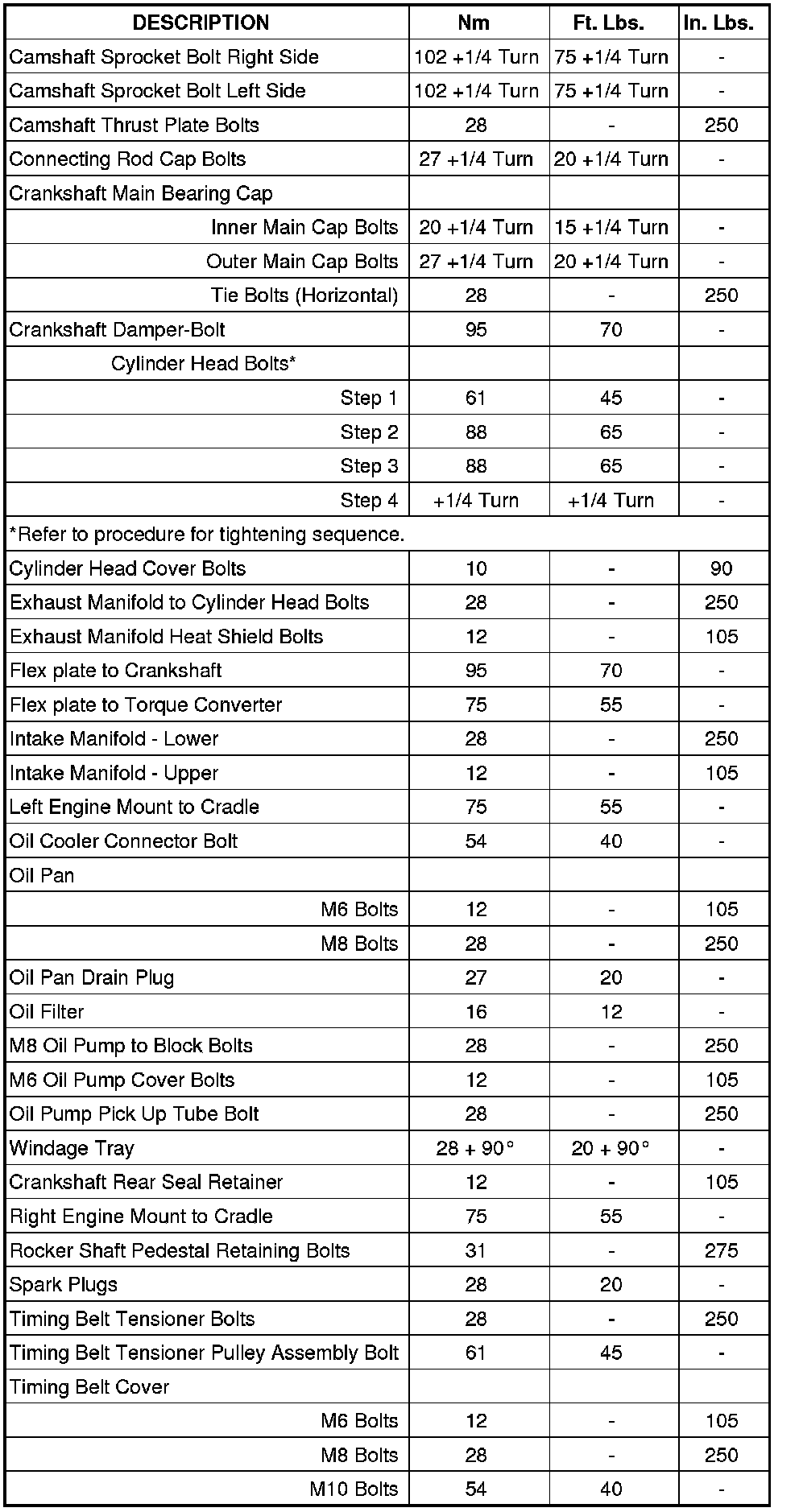 | DESCRIPTION | Nm | Ft. Lbs. | In. Lbs. |
|---|---|---|---|
| Camshaft Sprocket Bolt Right Side | 102 +1/4 Turn | 75 +1/4 Turn | - |
| Camshaft Sprocket Bolt Left Side | 102 +1/4 Turn | 75 +1/4 Turn | - |
| Camshaft Thrust Plate Bolts | 28 | - | 250 |
| Connecting Rod Cap Bolts | 27 +1/4 Turn | 20 +1/4 Turn | - |
| Crankshaft Main Bearing Cap | | | |
| Inner Main Cap Bolts | 20 +1/4 Turn | 15 +1/4 Turn | - |
| Outer Main Cap Bolts | 27 +1/4 Turn | 20 +1/4 Turn | - |
| Tie Bolts (Horizontal) | 28 | - | 250 |
| Crankshaft Damper-Bolt | 95 | 70 | - |
| Cylinder Head Bolts* | | | |
| Step 1 | 61 | 45 | - |
| Step 2 | 88 | 65 | - |
| Step 3 | 88 | 65 | - |
| Step 4 | +1/4 Turn | +1/4 Turn | - |
| *Refer to procedure for tightening sequence. | | | |
| Cylinder Head Cover Bolts | 10 | - | 90 |
| Exhaust Manifold to Cylinder Head Bolts | 28 | - | 250 |
| Exhaust Manifold Heat Shield Bolts | 12 | - | 105 |
| Flex plate to Crankshaft | 95 | 70 | - |
| Flex plate to Torque Converter | 75 | 55 | - |
| Intake Manifold - Lower | 28 | - | 250 |
| Intake Manifold - Upper | 12 | - | 105 |
| Left Engine Mount to Cradle | 75 | 55 | - |
| Oil Cooler Connector Bolt | 54 | 40 | - |
| Oil Pan | | | |
| M6 Bolts | 12 | - | 105 |
| M8 Bolts | 28 | - | 250 |
| Oil Pan Drain Plug | 27 | 20 | - |
| Oil Filter | 16 | 12 | - |
| M8 Oil Pump to Block Bolts | 28 | - | 250 |
| M6 Oil Pump Cover Bolts | 12 | - | 105 |
| Oil Pump Pick Up Tube Bolt | 28 | - | 250 |
| Windage Tray | 28 + 90° | 20 + 90° | - |
| Crankshaft Rear Seal Retainer | 12 | - | 105 |
| Right Engine Mount to Cradle | 75 | 55 | - |
| Rocker Shaft Pedestal Retaining Bolts | 31 | - | 275 |
| Spark Plugs | 28 | 20 | - |
| Timing Belt Tensioner Bolts | 28 | - | 250 |
| Timing Belt Tensioner Pulley Assembly Bolt | 61 | 45 | - |
| Timing Belt Cover | | | |
| M6 Bolts | 12 | - | 105 |
| M8 Bolts | 28 | - | 250 |
| M10 Bolts | 54 | 40 | - |